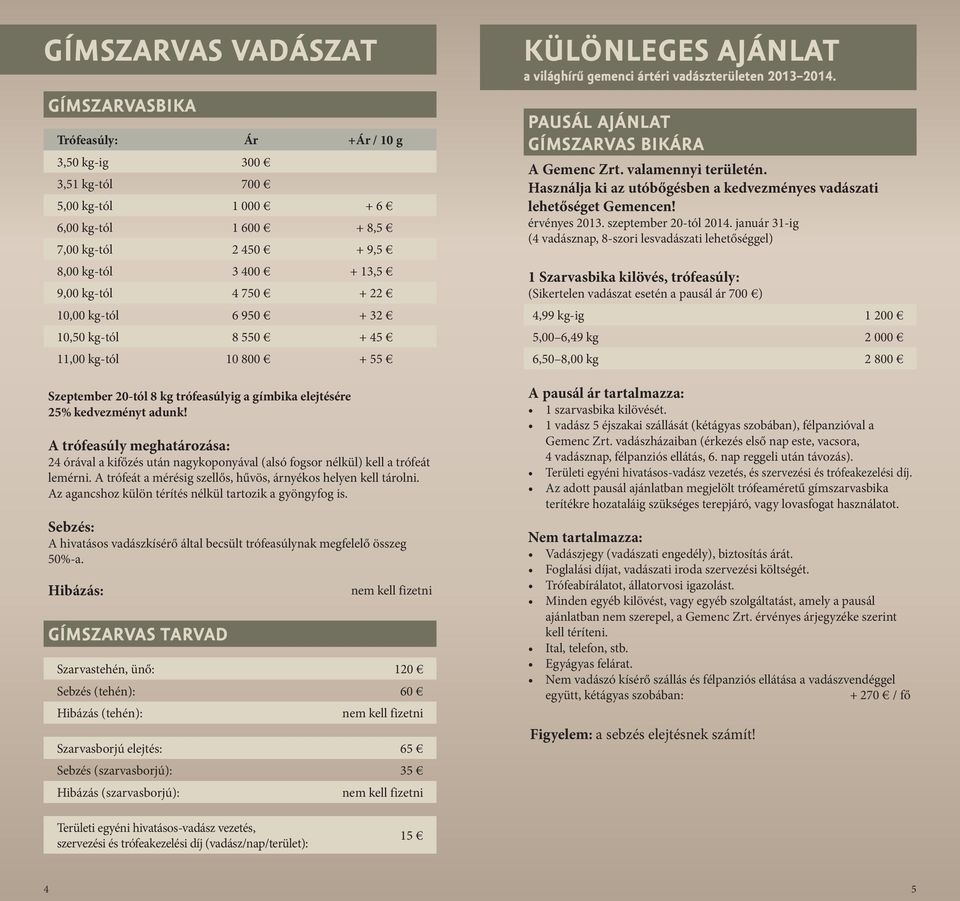 GÍMSZARVAS VADÁSZAT

GÍMSZARVASBIKA

| Trófeasúly: | Ár | +Ár / 10 g |
|---|---|---|
| 3,50 kg-ig | 300 € | |
| 3,51 kg-tól | 700 € | |
| 5,00 kg-tól | 1 000 € | + 6 € |
| 6,00 kg-tól | 1 600 € | + 8,5 € |
| 7,00 kg-tól | 2 450 € | + 9,5 € |
| 8,00 kg-tól | 3 400 € | + 13,5 € |
| 9,00 kg-tól | 4 750 € | + 22 € |
| 10,00 kg-tól | 6 950 € | + 32 € |
| 10,50 kg-tól | 8 550 € | + 45 € |
| 11,00 kg-tól | 10 800 € | + 55 € |

Szeptember 20-tól 8 kg trófeasúlyig a gímbika elejtésére 25% kedvezményt adunk!

A trófeasúly meghatározása:
24 órával a kifőzés után nagykoponyával (alsó fogsor nélkül) kell a trófeát lemérni. A trófeát a mérésig szellős, hűvös, árnyékos helyen kell tárolni. Az agancshoz külön térítés nélkül tartozik a gyöngyfog is.

Sebzés:
A hivatásos vadászkísérő által becsült trófeasúlynak megfelelő összeg 50%-a.

Hibázás: nem kell fizetni

GÍMSZARVAS TARVAD

| Szarvastehén, ünő: | 120 € |
|---|---|
| Sebzés (tehén): | 60 € |
| Hibázás (tehén): | nem kell fizetni |

| Szarvasborjú elejtés: | 65 € |
|---|---|
| Sebzés (szarvasborjú): | 35 € |
| Hibázás (szarvasborjú): | nem kell fizetni |

| Területi egyéni hivatásos-vadász vezetés, szervezési és trófeakezelési díj (vadász/nap/terület): | 15 € |
|---|---|

4

KÜLÖNLEGES AJÁNLAT
a világhírű gemenci ártéri vadászterületen 2013–2014.

PAUSÁL AJÁNLAT GÍMSZARVAS BIKÁRA

A Gemenc Zrt. valamennyi területén.
Használja ki az utóbőgésben a kedvezményes vadászati lehetőséget Gemencen!
érvényes 2013. szeptember 20-tól 2014. január 31-ig
(4 vadásznap, 8-szori lesvadászati lehetőséggel)

1 Szarvasbika kilövés, trófeasúly:
(Sikertelen vadászat esetén a pausál ár 700 €)

| 4,99 kg-ig | 1 200 € |
|---|---|
| 5,00–6,49 kg | 2 000 € |
| 6,50–8,00 kg | 2 800 € |

A pausál ár tartalmazza:
• 1 szarvasbika kilövését.
• 1 vadász 5 éjszakai szállását (kétágyas szobában), félpanzióval a Gemenc Zrt. vadászházaiban (érkezés első nap este, vacsora, 4 vadásznap, félpanziós ellátás, 6. nap reggeli után távozás).
• Területi egyéni hivatásos-vadász vezetés, és szervezési és trófeakezelési díj.
• Az adott pausál ajánlatban megjelölt trófeaméretű gímszarvasbika terítékre hozataláig szükséges terepjáró, vagy lovasfogat használatot.

Nem tartalmazza:
• Vadászjegy (vadászati engedély), biztosítás árát.
• Foglalási díjat, vadászati iroda szervezési költségét.
• Trófeabírálatot, állatorvosi igazolást.
• Minden egyéb kilövést, vagy egyéb szolgáltatást, amely a pausál ajánlatban nem szerepel, a Gemenc Zrt. érvényes árjegyzéke szerint kell téríteni.
• Ital, telefon, stb.
• Egyágyas felárat.
• Nem vadászó kísérő szállás és félpanziós ellátása a vadászvendéggel együtt, kétágyas szobában: + 270 € / fő

Figyelem: a sebzés elejtésnek számít!

5